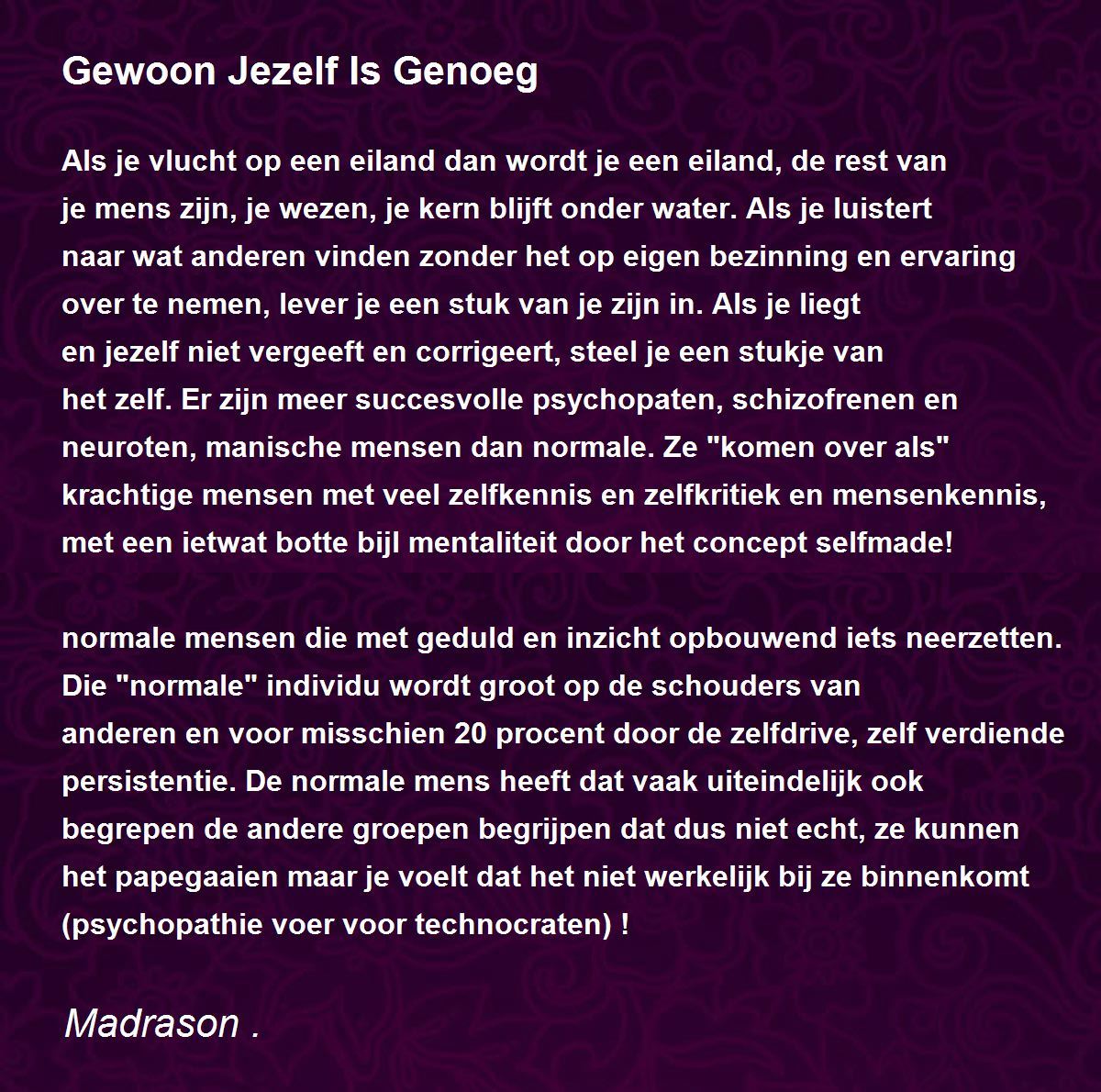 Gewoon Jezelf Is Genoeg

Als je vlucht op een eiland dan wordt je een eiland, de rest van
je mens zijn, je wezen, je kern blijft onder water. Als je luistert
naar wat anderen vinden zonder het op eigen bezinning en ervaring
over te nemen, lever je een stuk van je zijn in. Als je liegt
en jezelf niet vergeeft en corrigeert, steel je een stukje van
het zelf. Er zijn meer succesvolle psychopaten, schizofrenen en
neuroten, manische mensen dan normale. Ze "komen over als"
krachtige mensen met veel zelfkennis en zelfkritiek en mensenkennis,
met een ietwat botte bijl mentaliteit door het concept selfmade!

normale mensen die met geduld en inzicht opbouwend iets neerzetten.
Die "normale" individu wordt groot op de schouders van
anderen en voor misschien 20 procent door de zelfdrive, zelf verdiende
persistentie. De normale mens heeft dat vaak uiteindelijk ook
begrepen de andere groepen begrijpen dat dus niet echt, ze kunnen
het papegaaien maar je voelt dat het niet werkelijk bij ze binnenkomt
(psychopathie voer voor technocraten) !

Madrason .